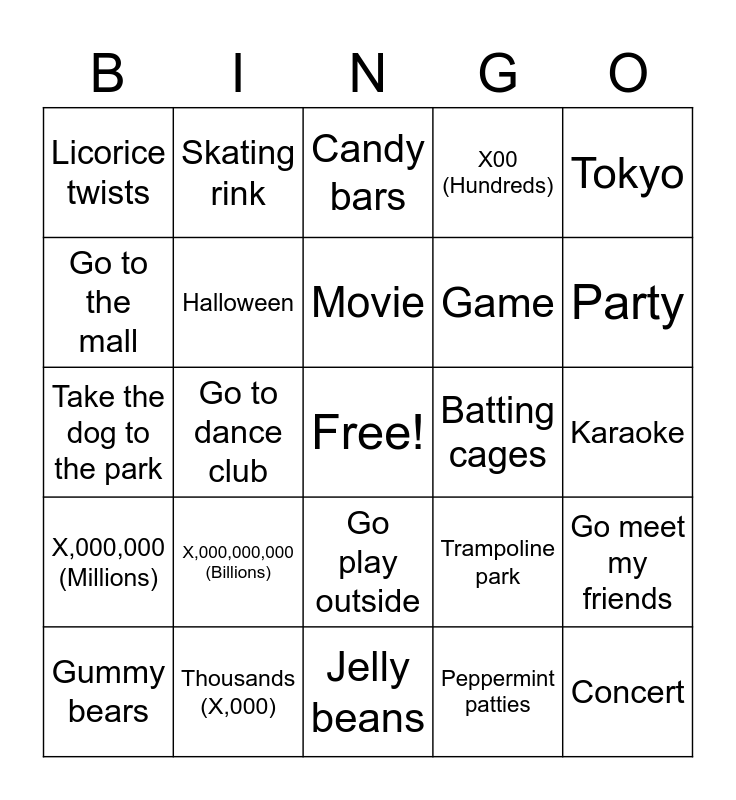 | B | I | N | G | O |
|---|---|---|---|---|
| Licorice twists | Skating rink | Candy bars | X00 (Hundreds) | Tokyo |
| Go to the mall | Halloween | Movie | Game | Party |
| Take the dog to the park | Go to dance club | Free! | Batting cages | Karaoke |
| X,000,000 (Millions) | X,000,000,000 (Billions) | Go play outside | Trampoline park | Go meet my friends |
| Gummy bears | Thousands (X,000) | Jelly beans | Peppermint patties | Concert |